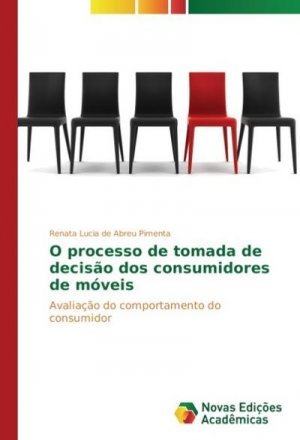 Renata Lucia de Abreu Pimenta

O processo de tomada de decisão dos consumidores de móveis

Avaliação do comportamento do consumidor

Novas Edições Acadêmicas